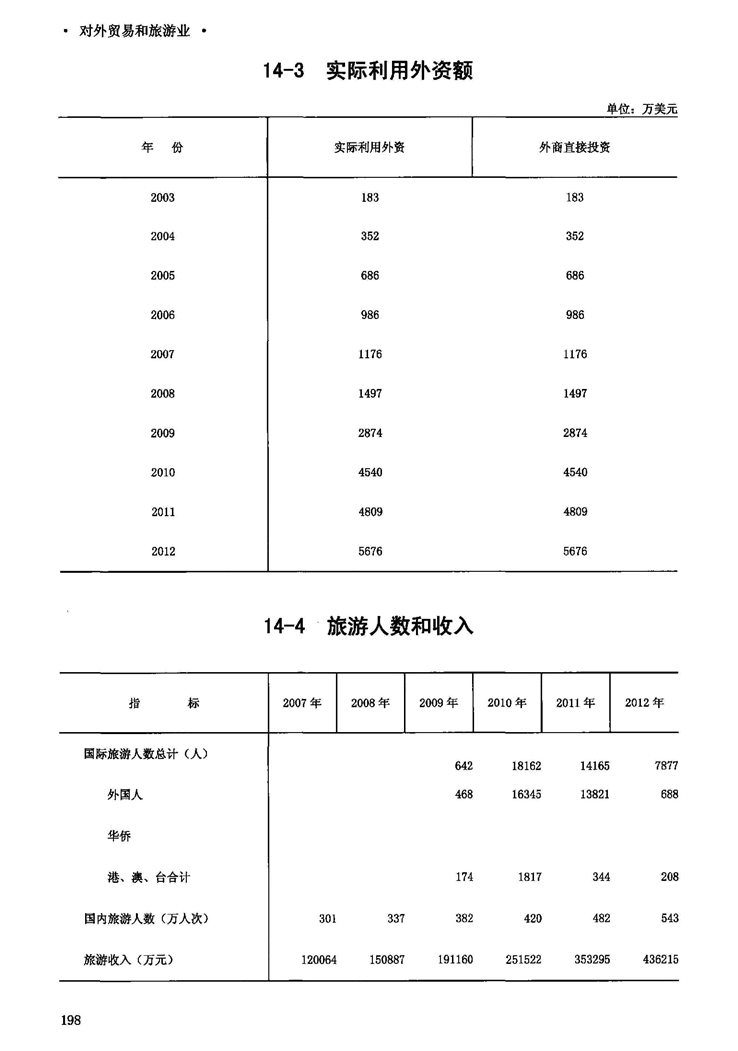 • 对外贸易和旅游业 •

14-3 实际利用外资额

单位：万美元

| 年 份 | 实际利用外资 | 外商直接投资 |
|---|---|---|
| 2003 | 183 | 183 |
| 2004 | 352 | 352 |
| 2005 | 686 | 686 |
| 2006 | 986 | 986 |
| 2007 | 1176 | 1176 |
| 2008 | 1497 | 1497 |
| 2009 | 2874 | 2874 |
| 2010 | 4540 | 4540 |
| 2011 | 4809 | 4809 |
| 2012 | 5676 | 5676 |

14-4 旅游人数和收入

| 指 标 | 2007 年 | 2008 年 | 2009 年 | 2010 年 | 2011 年 | 2012 年 |
|---|---|---|---|---|---|---|
| 国际旅游人数总计（人） | | | 642 | 18162 | 14165 | 7877 |
| 外国人 | | | 468 | 16345 | 13821 | 688 |
| 华侨 | | | | | | |
| 港、澳、台合计 | | | 174 | 1817 | 344 | 208 |
| 国内旅游人数（万人次） | 301 | 337 | 382 | 420 | 482 | 543 |
| 旅游收入（万元） | 120064 | 150887 | 191160 | 251522 | 353295 | 436215 |

198